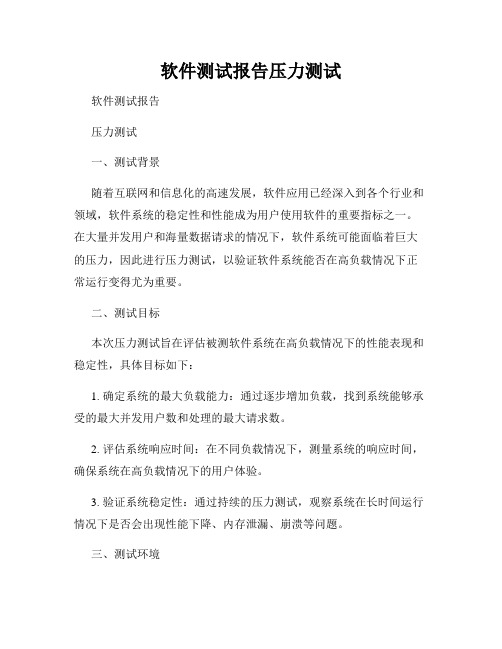 软件测试报告压力测试

软件测试报告

压力测试

一、测试背景

随着互联网和信息化的高速发展，软件应用已经深入到各个行业和领域，软件系统的稳定性和性能成为用户使用软件的重要指标之一。在大量并发用户和海量数据请求的情况下，软件系统可能面临着巨大的压力，因此进行压力测试，以验证软件系统能否在高负载情况下正常运行变得尤为重要。

二、测试目标

本次压力测试旨在评估被测软件系统在高负载情况下的性能表现和稳定性，具体目标如下：

1. 确定系统的最大负载能力：通过逐步增加负载，找到系统能够承受的最大并发用户数和处理的最大请求数。

2. 评估系统响应时间：在不同负载情况下，测量系统的响应时间，确保系统在高负载情况下的用户体验。

3. 验证系统稳定性：通过持续的压力测试，观察系统在长时间运行情况下是否会出现性能下降、内存泄漏、崩溃等问题。

三、测试环境